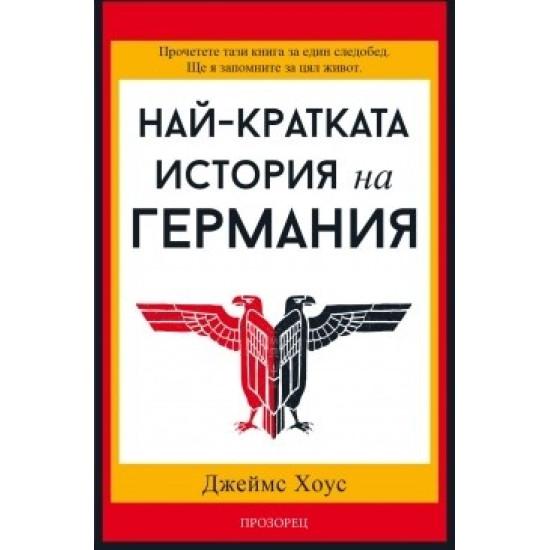 Прочетете тази книга за един следобед.
Ще я запомните за цял живот.

НАЙ-КРАТКАТА
ИСТОРИЯ на
ГЕРМАНИЯ

Джеймс Хоус

ПРОЗОРЕЦ